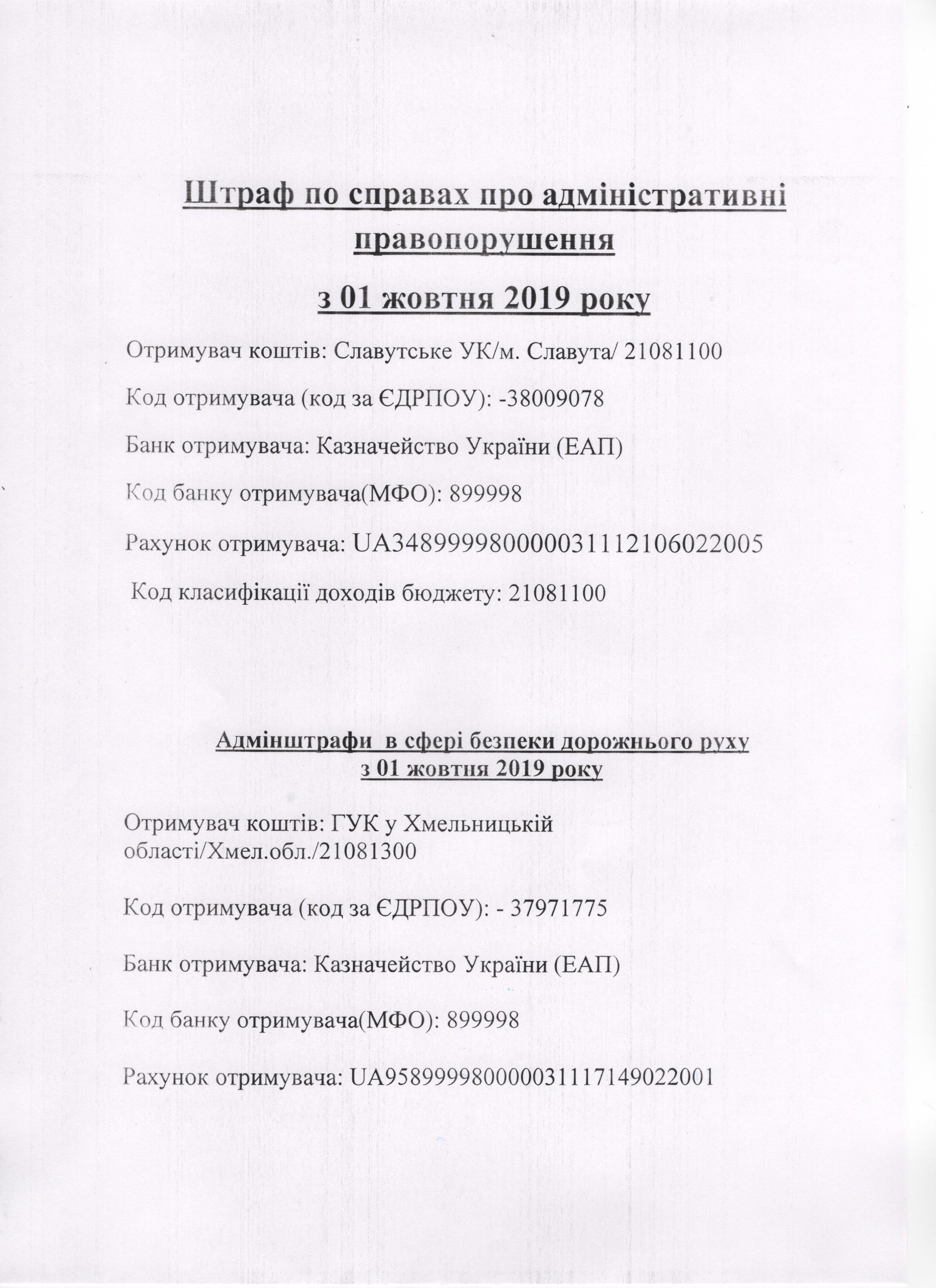 Штраф по справах про адміністративні правопорушення

з 01 жовтня 2019 року

Отримувач коштів: Славутське УК/м. Славута/ 21081100

Код отримувача (код за ЄДРПОУ): -38009078

Банк отримувача: Казначейство України (ЕАП)

Код банку отримувача(МФО): 899998

Рахунок отримувача: UA348999980000031112106022005

Код класифікації доходів бюджету: 21081100

Адмінштрафи в сфері безпеки дорожнього руху
з 01 жовтня 2019 року

Отримувач коштів: ГУК у Хмельницькій області/Хмел.обл./21081300

Код отримувача (код за ЄДРПОУ): - 37971775

Банк отримувача: Казначейство України (ЕАП)

Код банку отримувача(МФО): 899998

Рахунок отримувача: UA958999980000031117149022001